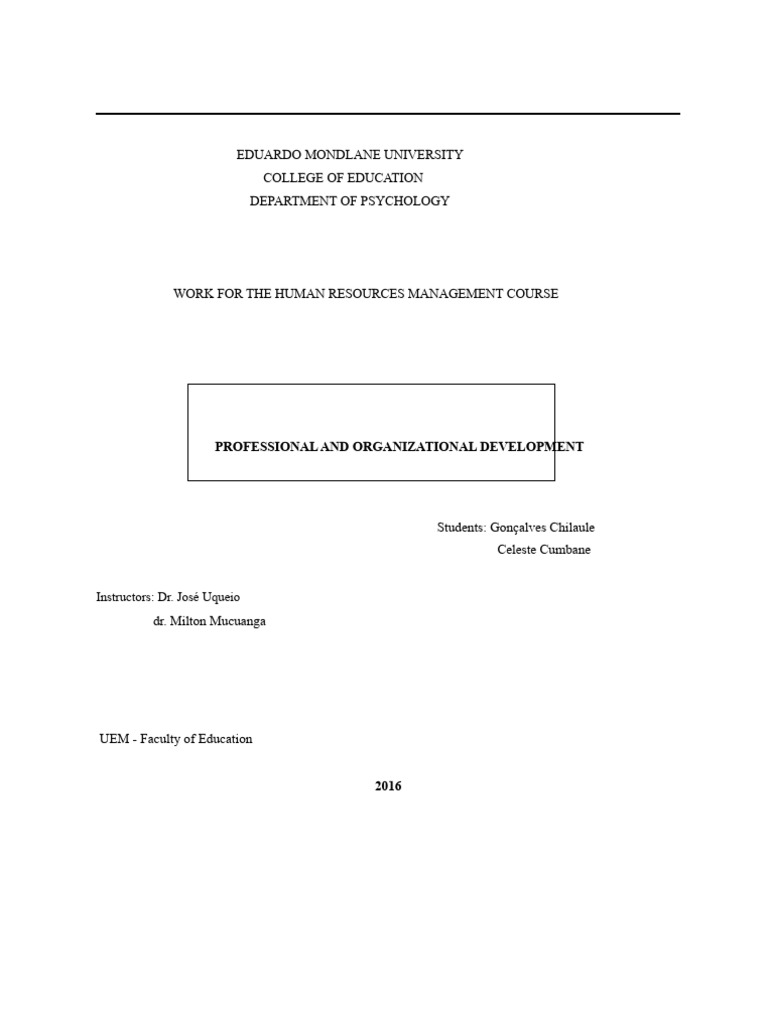 EDUARDO MONDLANE UNIVERSITY
COLLEGE OF EDUCATION
DEPARTMENT OF PSYCHOLOGY

WORK FOR THE HUMAN RESOURCES MANAGEMENT COURSE

PROFESSIONAL AND ORGANIZATIONAL DEVELOPMENT

Students: Gonçalves Chilaule
Celeste Cumbane

Instructors: Dr. José Uqueio
dr. Milton Mucuanga

UEM - Faculty of Education

2016